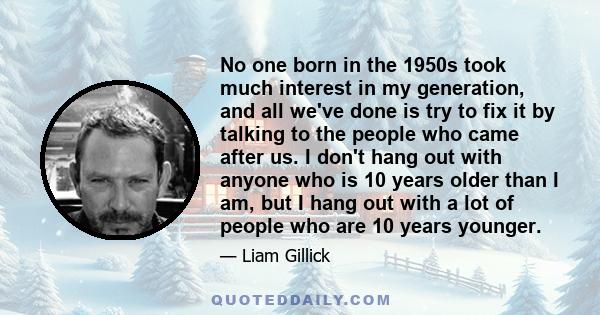 No one born in the 1950s took much interest in my generation, and all we've done is try to fix it by talking to the people who came after us. I don't hang out with anyone who is 10 years older than I am, but I hang out with a lot of people who are 10 years younger.

— Liam Gillick

QUOTEDDAILY.COM